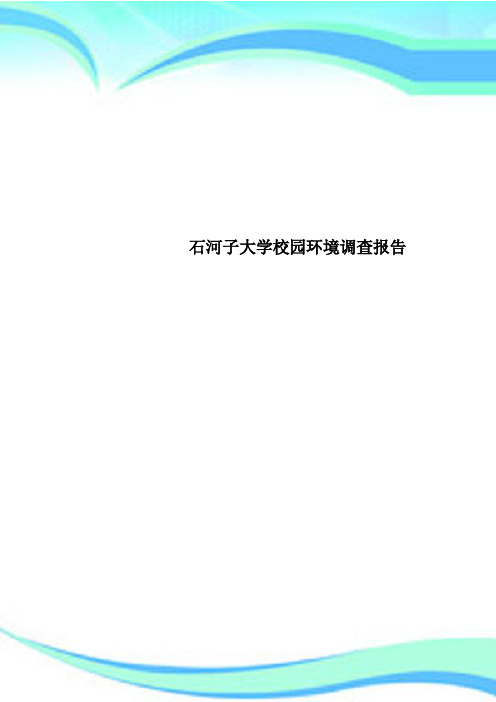 石河子大学校园环境调查报告